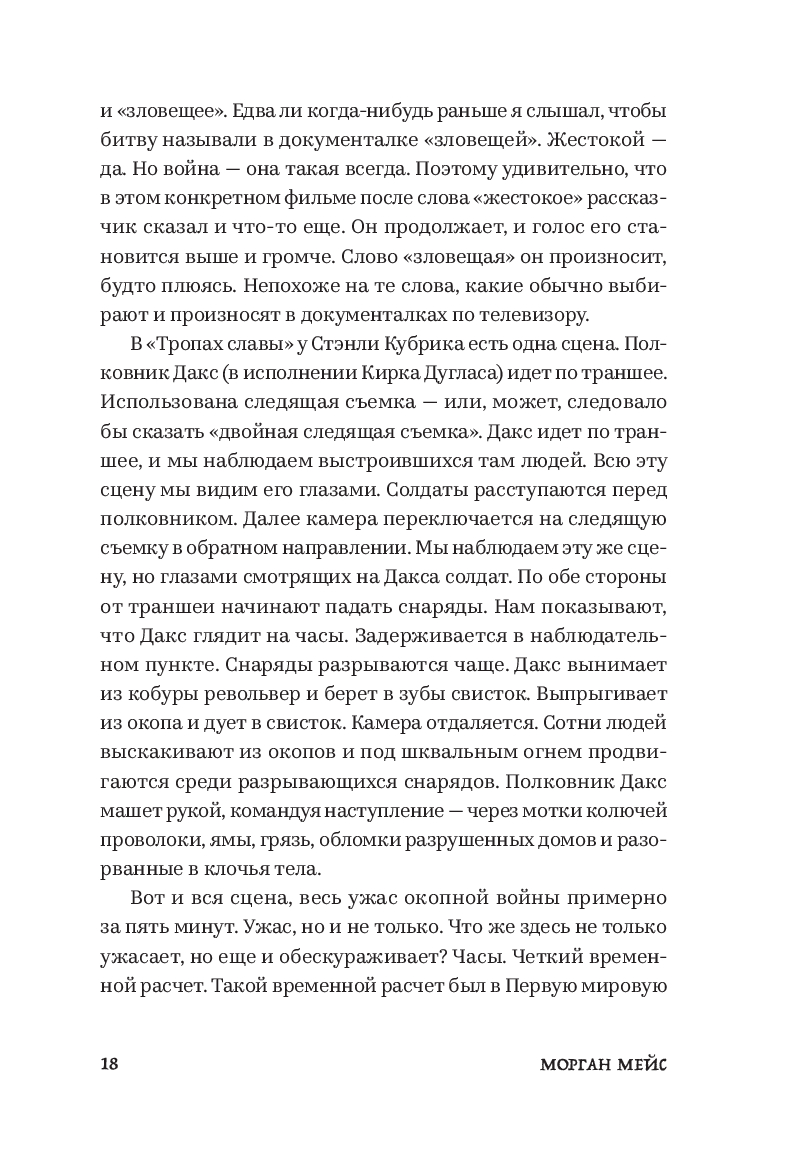 и «зловещее». Едва ли когда-нибудь раньше я слышал, чтобы битву называли в документалке «зловещей». Жестокой — да. Но война — она такая всегда. Поэтому удивительно, что в этом конкретном фильме после слова «жестокое» рассказчик сказал и что-то еще. Он продолжает, и голос его становится выше и громче. Слово «зловещая» он произносит, будто плюясь. Непохоже на те слова, какие обычно выбирают и произносят в документалках по телевизору.

В «Тропах славы» у Стэнли Кубрика есть одна сцена. Полковник Дакс (в исполнении Кирка Дугласа) идет по траншее. Использована следящая съемка — или, может, следовало бы сказать «двойная следящая съемка». Дакс идет по траншее, и мы наблюдаем выстроившихся там людей. Всю эту сцену мы видим его глазами. Солдаты расступаются перед полковником. Далее камера переключается на следящую съемку в обратном направлении. Мы наблюдаем эту же сцену, но глазами смотрящих на Дакса солдат. По обе стороны от траншеи начинают падать снаряды. Нам показывают, что Дакс глядит на часы. Задерживается в наблюдательном пункте. Снаряды разрываются чаще. Дакс вынимает из кобуры револьвер и берет в зубы свисток. Выпрыгивает из окопа и дует в свисток. Камера отдаляется. Сотни людей выскакивают из окопов и под шквальным огнем продвигаются среди разрывающихся снарядов. Полковник Дакс машет рукой, командуя наступление — через мотки колючей проволоки, ямы, грязь, обломки разрушенных домов и разорванные в клочья тела.

Вот и вся сцена, весь ужас окопной войны примерно за пять минут. Ужас, но и не только. Что же здесь не только ужасает, но еще и обескураживает? Часы. Четкий временной расчет. Такой временной расчет был в Первую мировую

18 МОРГАН МЕЙС